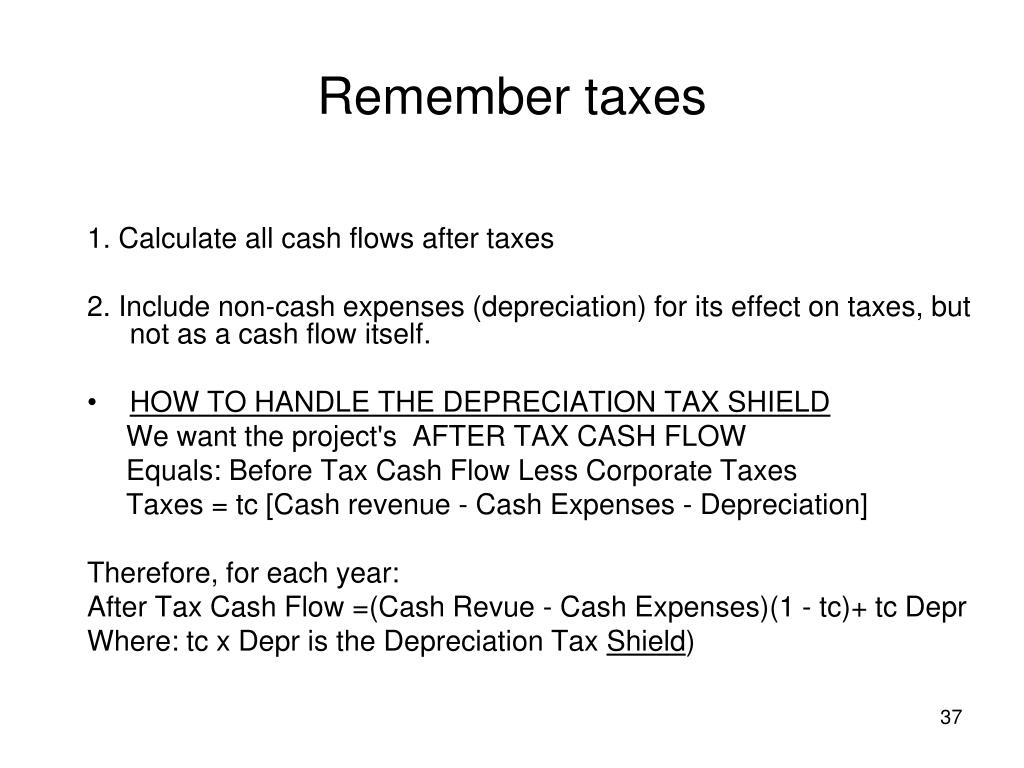 Remember taxes

1. Calculate all cash flows after taxes

2. Include non-cash expenses (depreciation) for its effect on taxes, but not as a cash flow itself.

• HOW TO HANDLE THE DEPRECIATION TAX SHIELD
We want the project's AFTER TAX CASH FLOW
Equals: Before Tax Cash Flow Less Corporate Taxes
Taxes = tc [Cash revenue - Cash Expenses - Depreciation]

Therefore, for each year:
After Tax Cash Flow =(Cash Revue - Cash Expenses)(1 - tc)+ tc Depr
Where: tc x Depr is the Depreciation Tax Shield)

37